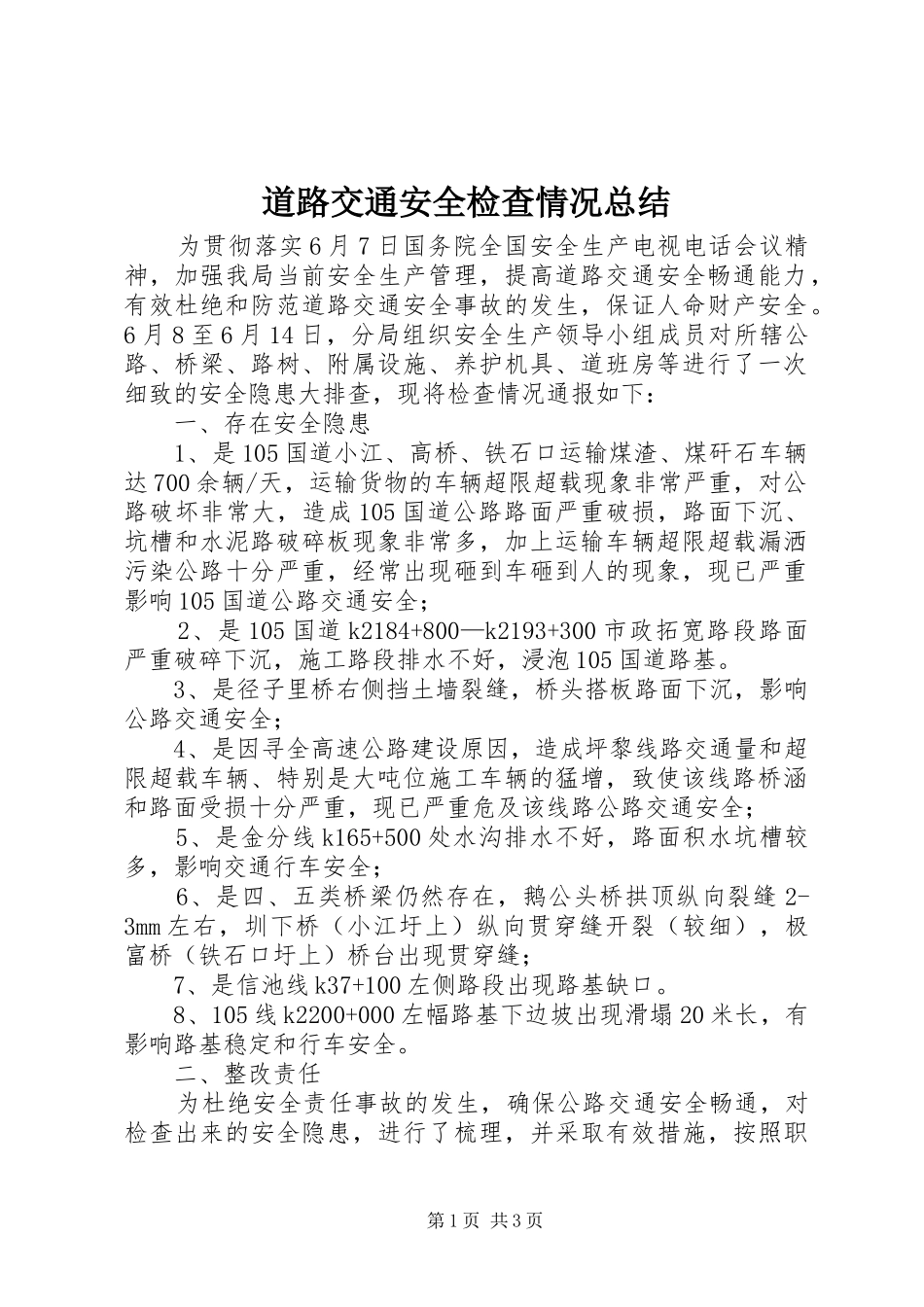 道路交通安全检查情况总结

为贯彻落实6月7日国务院全国安全生产电视电话会议精神，加强我局当前安全生产管理，提高道路交通安全畅通能力，有效杜绝和防范道路交通安全事故的发生，保证人命财产安全。6月8至6月14日，分局组织安全生产领导小组成员对所辖公路、桥梁、路树、附属设施、养护机具、道班房等进行了一次细致的安全隐患大排查，现将检查情况通报如下：

一、存在安全隐患

1、是105国道小江、高桥、铁石口运输煤渣、煤矸石车辆达700余辆/天，运输货物的车辆超限超载现象非常严重，对公路破坏非常大，造成105国道公路路面严重破损，路面下沉、坑槽和水泥路破碎板现象非常多，加上运输车辆超限超载漏洒污染公路十分严重，经常出现砸到车砸到人的现象，现已严重影响105国道公路交通安全；

2、是105国道k2184+800—k2193+300市政拓宽路段路面严重破碎下沉，施工路段排水不好，浸泡105国道路基。

3、是径子里桥右侧挡土墙裂缝，桥头搭板路面下沉，影响公路交通安全；

4、是因寻全高速公路建设原因，造成坪黎线路交通量和超限超载车辆、特别是大吨位施工车辆的猛增，致使该线路桥涵和路面受损十分严重，现已严重危及该线路公路交通安全；

5、是金分线k165+500处水沟排水不好，路面积水坑槽较多，影响交通行车安全；

6、是四、五类桥梁仍然存在，鹅公头桥拱顶纵向裂缝2-3mm左右，圳下桥（小江圩上）纵向贯穿缝开裂（较细），极富桥（铁石口圩上）桥台出现贯穿缝；

7、是信池线k37+100左侧路段出现路基缺口。

8、105线k2200+000左幅路基下边坡出现滑塌20米长，有影响路基稳定和行车安全。

二、整改责任

为杜绝安全责任事故的发生，确保公路交通安全畅通，对检查出来的安全隐患，进行了梳理，并采取有效措施，按照职

第1页 共3页